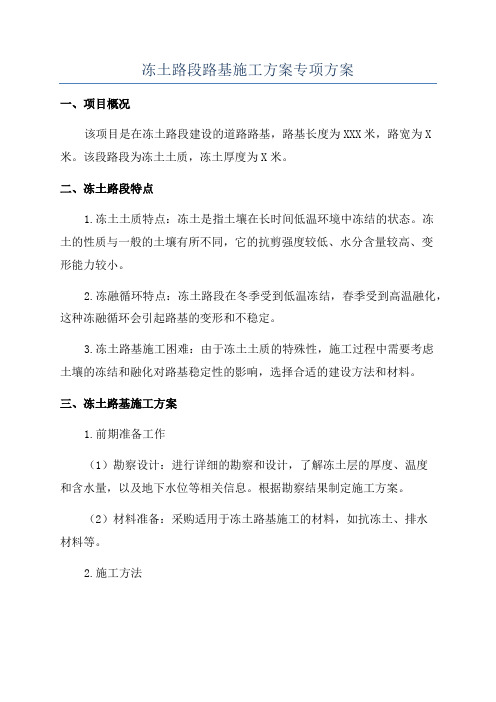 冻土路段路基施工方案专项方案

一、项目概况

该项目是在冻土路段建设的道路路基，路基长度为XXX米，路宽为X米。该段路段为冻土土质，冻土厚度为X米。

二、冻土路段特点

1.冻土土质特点：冻土是指土壤在长时间低温环境中冻结的状态。冻土的性质与一般的土壤有所不同，它的抗剪强度较低、水分含量较高、变形能力较小。

2.冻融循环特点：冻土路段在冬季受到低温冻结，春季受到高温融化，这种冻融循环会引起路基的变形和不稳定。

3.冻土路基施工困难：由于冻土土质的特殊性，施工过程中需要考虑土壤的冻结和融化对路基稳定性的影响，选择合适的建设方法和材料。

三、冻土路基施工方案

1.前期准备工作

（1）勘察设计：进行详细的勘察和设计，了解冻土层的厚度、温度和含水量，以及地下水位等相关信息。根据勘察结果制定施工方案。

（2）材料准备：采购适用于冻土路基施工的材料，如抗冻土、排水材料等。

2.施工方法